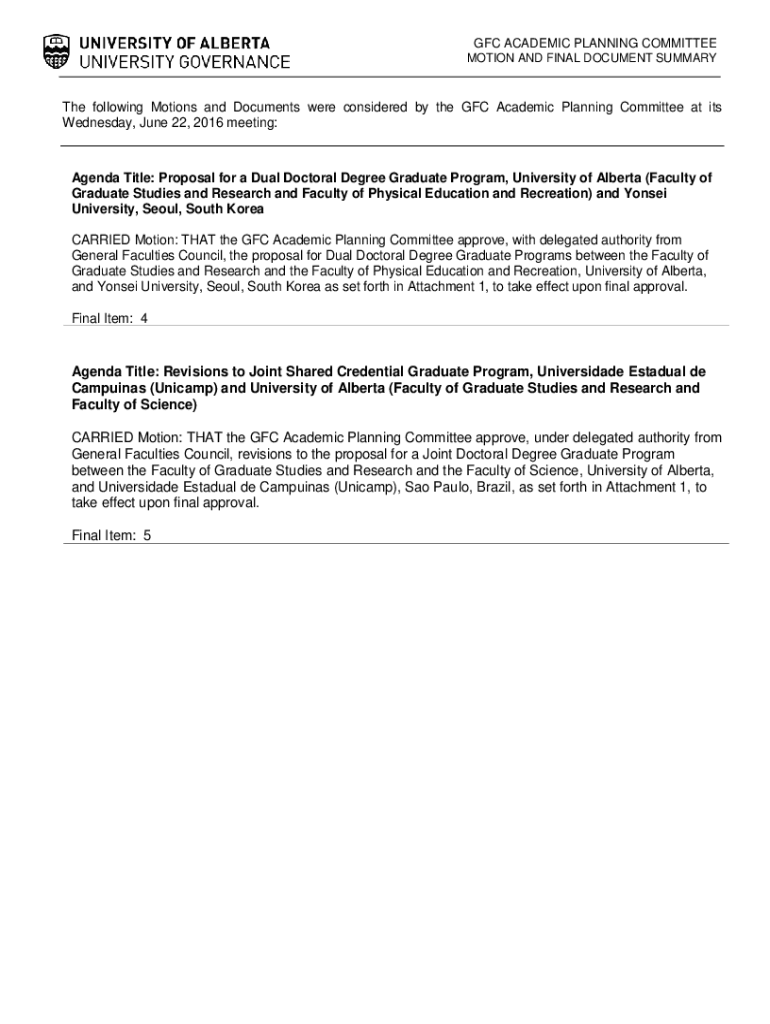 UNIVERSITY OF ALBERTA
UNIVERSITY GOVERNANCE

GFC ACADEMIC PLANNING COMMITTEE
MOTION AND FINAL DOCUMENT SUMMARY

The following Motions and Documents were considered by the GFC Academic Planning Committee at its Wednesday, June 22, 2016 meeting:

Agenda Title: Proposal for a Dual Doctoral Degree Graduate Program, University of Alberta (Faculty of Graduate Studies and Research and Faculty of Physical Education and Recreation) and Yonsei University, Seoul, South Korea

CARRIED Motion: THAT the GFC Academic Planning Committee approve, with delegated authority from General Faculties Council, the proposal for Dual Doctoral Degree Graduate Programs between the Faculty of Graduate Studies and Research and the Faculty of Physical Education and Recreation, University of Alberta, and Yonsei University, Seoul, South Korea as set forth in Attachment 1, to take effect upon final approval.

Final Item: 4

Agenda Title: Revisions to Joint Shared Credential Graduate Program, Universidade Estadual de Campuinas (Unicamp) and University of Alberta (Faculty of Graduate Studies and Research and Faculty of Science)

CARRIED Motion: THAT the GFC Academic Planning Committee approve, under delegated authority from General Faculties Council, revisions to the proposal for a Joint Doctoral Degree Graduate Program between the Faculty of Graduate Studies and Research and the Faculty of Science, University of Alberta, and Universidade Estadual de Campuinas (Unicamp), Sao Paulo, Brazil, as set forth in Attachment 1, to take effect upon final approval.

Final Item: 5